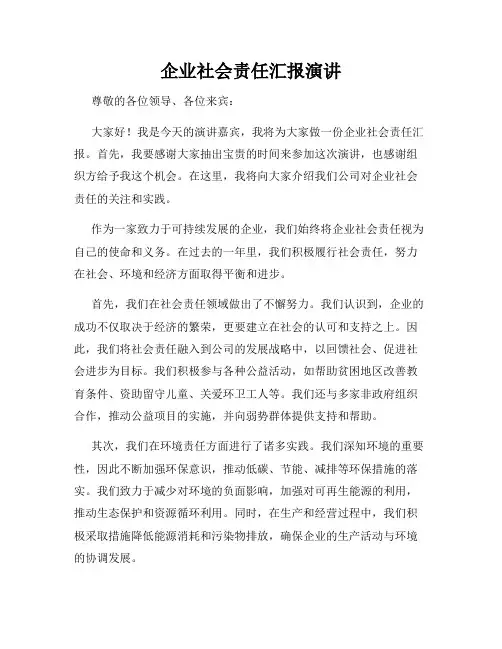 企业社会责任汇报演讲

尊敬的各位领导、各位来宾：

大家好！我是今天的演讲嘉宾，我将为大家做一份企业社会责任汇报。首先，我要感谢大家抽出宝贵的时间来参加这次演讲，也感谢组织方给予我这个机会。在这里，我将向大家介绍我们公司对企业社会责任的关注和实践。

作为一家致力于可持续发展的企业，我们始终将企业社会责任视为自己的使命和义务。在过去的一年里，我们积极履行社会责任，努力在社会、环境和经济方面取得平衡和进步。

首先，我们在社会责任领域做出了不懈努力。我们认识到，企业的成功不仅取决于经济的繁荣，更要建立在社会的认可和支持之上。因此，我们将社会责任融入到公司的发展战略中，以回馈社会、促进社会进步为目标。我们积极参与各种公益活动，如帮助贫困地区改善教育条件、资助留守儿童、关爱环卫工人等。我们还与多家非政府组织合作，推动公益项目的实施，并向弱势群体提供支持和帮助。

其次，我们在环境责任方面进行了诸多实践。我们深知环境的重要性，因此不断加强环保意识，推动低碳、节能、减排等环保措施的落实。我们致力于减少对环境的负面影响，加强对可再生能源的利用，推动生态保护和资源循环利用。同时，在生产和经营过程中，我们积极采取措施降低能源消耗和污染物排放，确保企业的生产活动与环境的协调发展。